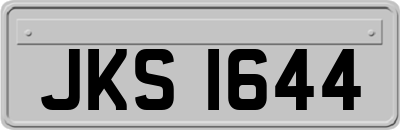 JKS 1644